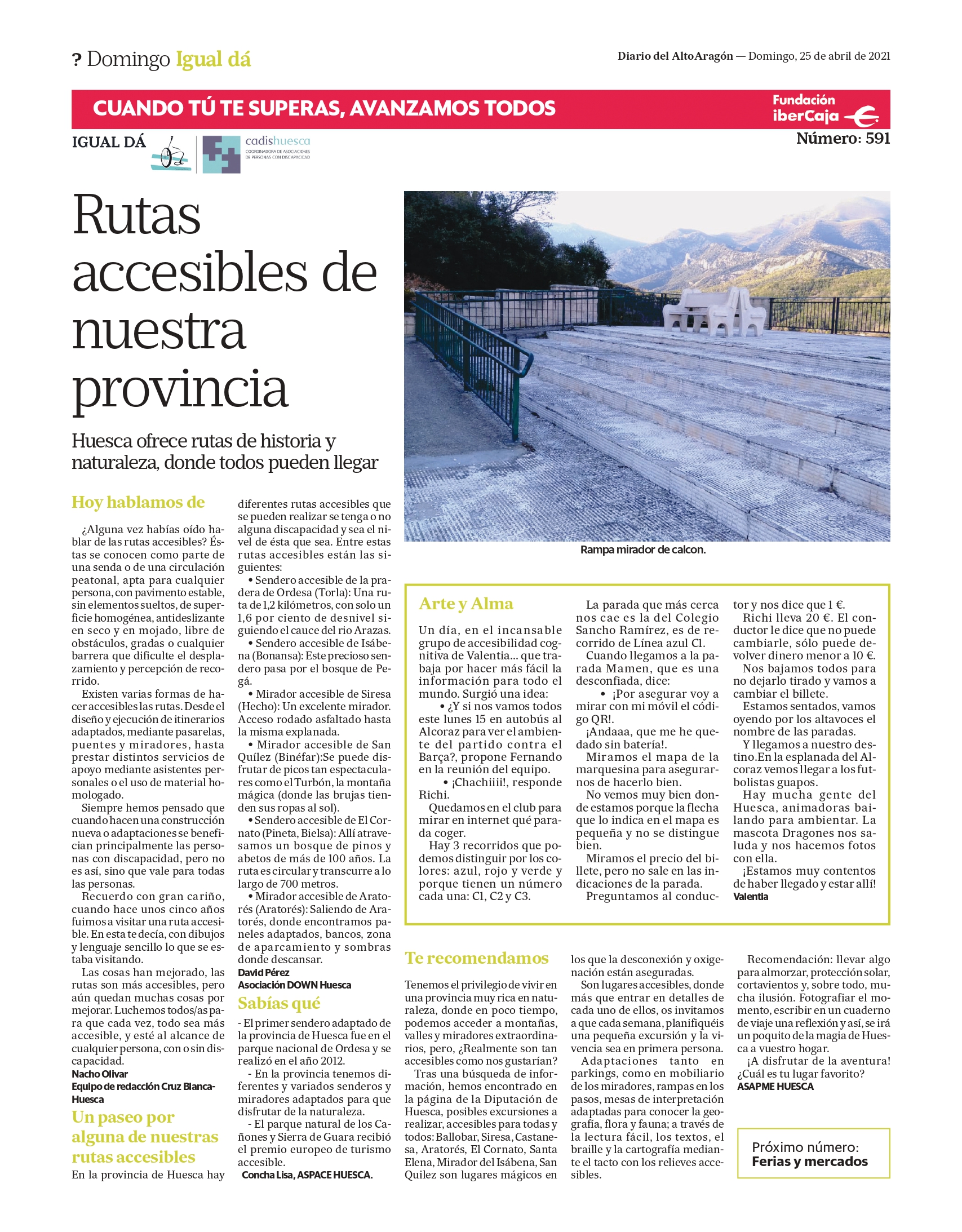 ? Domingo Igual dá

Diario del AltoAragón — Domingo, 25 de abril de 2021

CUANDO TÚ TE SUPERAS, AVANZAMOS TODOS

Fundación iberCaja

IGUAL DÁ

cadishuesca
COORDINADORA DE ASOCIACIONES DE PERSONAS CON DISCAPACIDAD

Número: 591

Rutas accesibles de nuestra provincia

Huesca ofrece rutas de historia y naturaleza, donde todos pueden llegar

Hoy hablamos de

¿Alguna vez habías oído hablar de las rutas accesibles? Éstas se conocen como parte de una senda o de una circulación peatonal, apta para cualquier persona, con pavimento estable, sin elementos sueltos, de superficie homogénea, antideslizante en seco y en mojado, libre de obstáculos, gradas o cualquier barrera que dificulte el desplazamiento y percepción de recorrido.

Existen varias formas de hacer accesibles las rutas. Desde el diseño y ejecución de itinerarios adaptados, mediante pasarelas, puentes y miradores, hasta prestar distintos servicios de apoyo mediante asistentes personales o el uso de material homologado.

Siempre hemos pensado que cuando hacen una construcción nueva o adaptaciones se benefician principalmente las personas con discapacidad, pero no es así, sino que vale para todas las personas.

Recuerdo con gran cariño, cuando hace unos cinco años fuimos a visitar una ruta accesible. En esta te decía, con dibujos y lenguaje sencillo lo que se estaba visitando.

Las cosas han mejorado, las rutas son más accesibles, pero aún quedan muchas cosas por mejorar. Luchemos todos/as para que cada vez, todo sea más accesible, y esté al alcance de cualquier persona, con o sin discapacidad.
Nacho Olivar
Equipo de redacción Cruz Blanca-Huesca

Un paseo por alguna de nuestras rutas accesibles

En la provincia de Huesca hay diferentes rutas accesibles que se pueden realizar se tenga o no alguna discapacidad y sea el nivel de ésta que sea. Entre estas rutas accesibles están las siguientes:

• Sendero accesible de la pradera de Ordesa (Torla): Una ruta de 1,2 kilómetros, con solo un 1,6 por ciento de desnivel siguiendo el cauce del rio Arazas.

• Sendero accesible de Isábena (Bonansa): Este precioso sendero pasa por el bosque de Pegá.

• Mirador accesible de Siresa (Hecho): Un excelente mirador. Acceso rodado asfaltado hasta la misma explanada.

• Mirador accesible de San Quílez (Binéfar):Se puede disfrutar de picos tan espectaculares como el Turbón, la montaña mágica (donde las brujas tienden sus ropas al sol).

• Sendero accesible de El Cornato (Pineta, Bielsa): Allí atravesamos un bosque de pinos y abetos de más de 100 años. La ruta es circular y transcurre a lo largo de 700 metros.

• Mirador accesible de Aratorés (Aratorés): Saliendo de Aratorés, donde encontramos paneles adaptados, bancos, zona de aparcamiento y sombras donde descansar.
David Pérez
Asociación DOWN Huesca

Sabías qué

- El primer sendero adaptado de la provincia de Huesca fue en el parque nacional de Ordesa y se realizó en el año 2012.

- En la provincia tenemos diferentes y variados senderos y miradores adaptados para que disfrutar de la naturaleza.

- El parque natural de los Cañones y Sierra de Guara recibió el premio europeo de turismo accesible.
Concha Lisa, ASPACE HUESCA.

Rampa mirador de calcon.

Arte y Alma

Un día, en el incansable grupo de accesibilidad cognitiva de Valentia... que trabaja por hacer más fácil la información para todo el mundo. Surgió una idea:

• ¿Y si nos vamos todos este lunes 15 en autobús al Alcoraz para ver el ambiente del partido contra el Barça?, propone Fernando en la reunión del equipo.

• ¡Chachiiii!, responde Richi.

Quedamos en el club para mirar en internet qué parada coger.

Hay 3 recorridos que podemos distinguir por los colores: azul, rojo y verde y porque tienen un número cada una: C1, C2 y C3.

La parada que más cerca nos cae es la del Colegio Sancho Ramírez, es de recorrido de Línea azul C1.

Cuando llegamos a la parada Mamen, que es una desconfiada, dice:

• ¡Por asegurar voy a mirar con mi móvil el código QR!.

¡Andaaa, que me he quedado sin batería!.

Miramos el mapa de la marquesina para asegurarnos de hacerlo bien.

No vemos muy bien donde estamos porque la flecha que lo indica en el mapa es pequeña y no se distingue bien.

Miramos el precio del billete, pero no sale en las indicaciones de la parada.

Preguntamos al conductor y nos dice que 1 €.

Richi lleva 20 €. El conductor le dice que no puede cambiarle, sólo puede devolver dinero menor a 10 €.

Nos bajamos todos para no dejarlo tirado y vamos a cambiar el billete.

Estamos sentados, vamos oyendo por los altavoces el nombre de las paradas.

Y llegamos a nuestro destino.En la esplanada del Alcoraz vemos llegar a los futbolistas guapos.

Hay mucha gente del Huesca, animadoras bailando para ambientar. La mascota Dragones nos saluda y nos hacemos fotos con ella.

¡Estamos muy contentos de haber llegado y estar allí!
Valentia

Te recomendamos

Tenemos el privilegio de vivir en una provincia muy rica en naturaleza, donde en poco tiempo, podemos acceder a montañas, valles y miradores extraordinarios, pero, ¿Realmente son tan accesibles como nos gustarían?

Tras una búsqueda de información, hemos encontrado en la página de la Diputación de Huesca, posibles excursiones a realizar, accesibles para todas y todos: Ballobar, Siresa, Castanesa, Aratorés, El Cornato, Santa Elena, Mirador del Isábena, San Quilez son lugares mágicos en los que la desconexión y oxigenación están aseguradas.

Son lugares accesibles, donde más que entrar en detalles de cada uno de ellos, os invitamos a que cada semana, planifiquéis una pequeña excursión y la vivencia sea en primera persona.

Adaptaciones tanto en parkings, como en mobiliario de los miradores, rampas en los pasos, mesas de interpretación adaptadas para conocer la geografía, flora y fauna; a través de la lectura fácil, los textos, el braille y la cartografía mediante el tacto con los relieves accesibles.

Recomendación: llevar algo para almorzar, protección solar, cortavientos y, sobre todo, mucha ilusión. Fotografiar el momento, escribir en un cuaderno de viaje una reflexión y así, se irá un poquito de la magia de Huesca a vuestro hogar.

¡A disfrutar de la aventura! ¿Cuál es tu lugar favorito?
ASAPME HUESCA

Próximo número:
Ferias y mercados